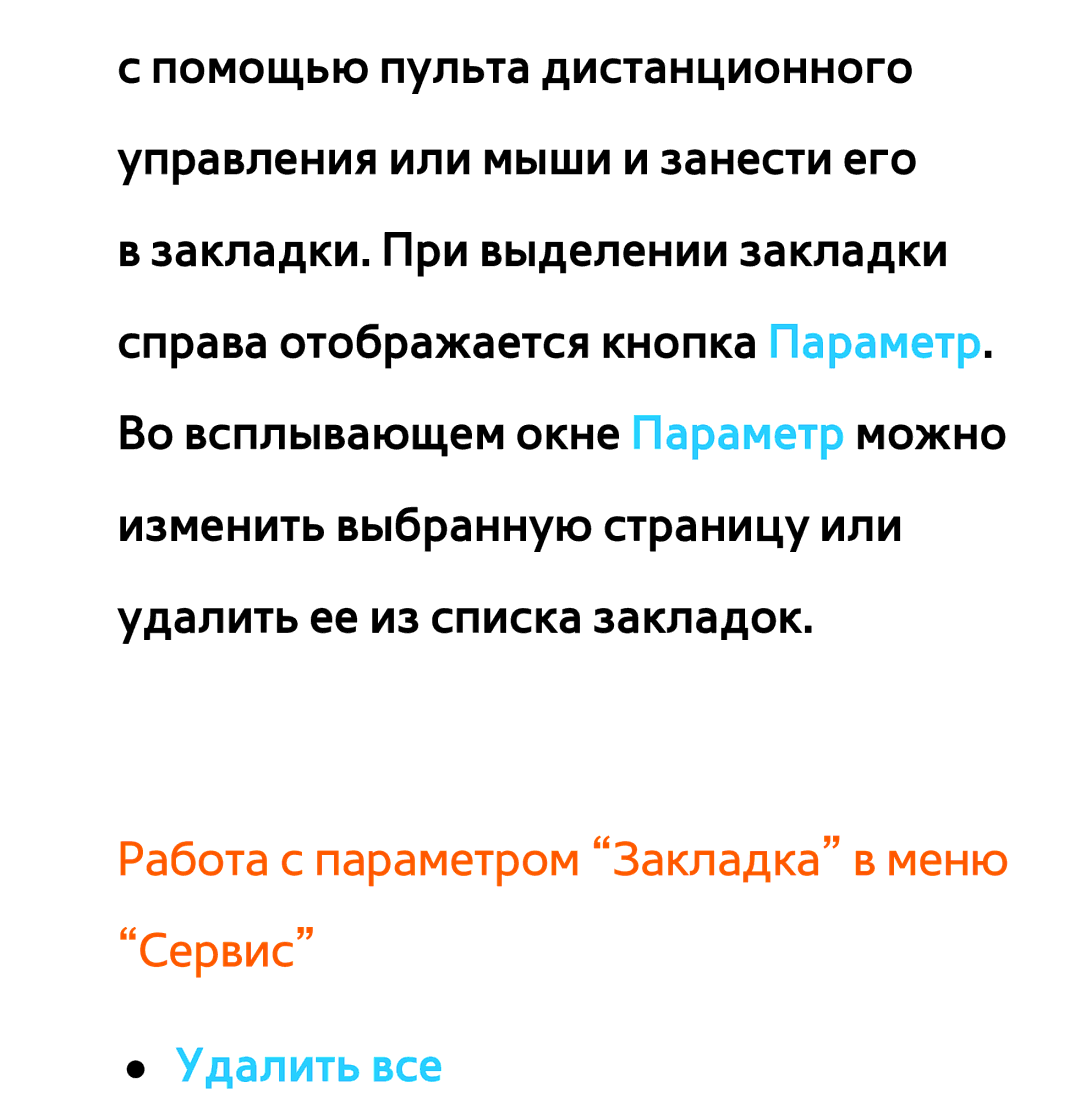 с помощью пульта дистанционного управления или мыши и занести его в закладки. При выделении закладки справа отображается кнопка Параметр. Во всплывающем окне Параметр можно изменить выбранную страницу или удалить ее из списка закладок.

Работа с параметром “Закладка” в меню “Сервис”

● Удалить все